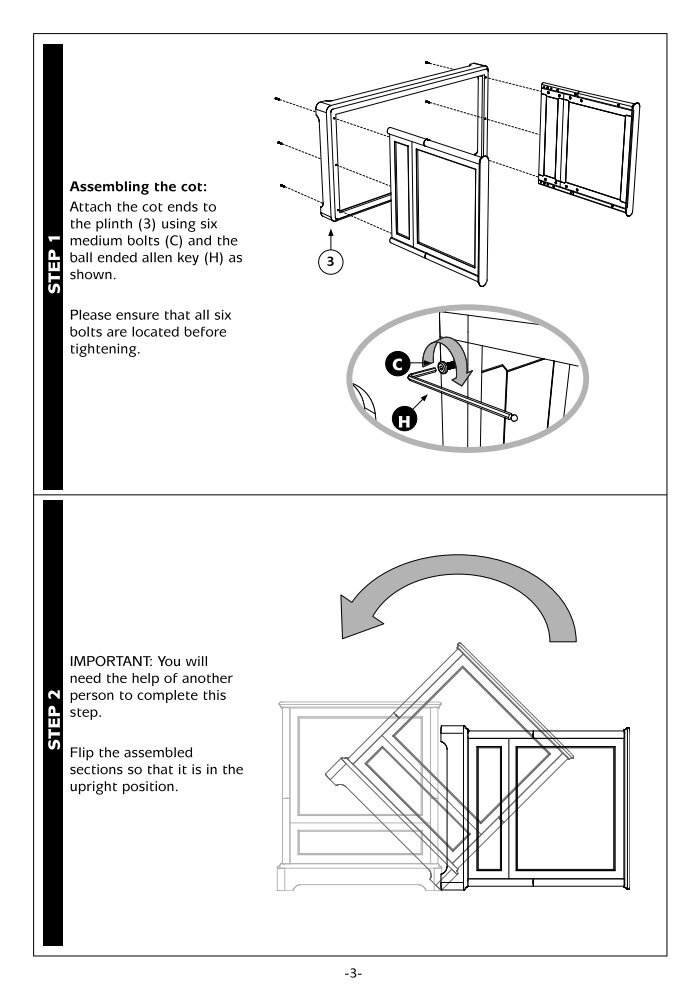 STEP 1

Assembling the cot:
Attach the cot ends to the plinth (3) using six medium bolts (C) and the ball ended allen key (H) as shown.

Please ensure that all six bolts are located before tightening.

3

C

H

STEP 2

IMPORTANT: You will need the help of another person to complete this step.

Flip the assembled sections so that it is in the upright position.

-3-